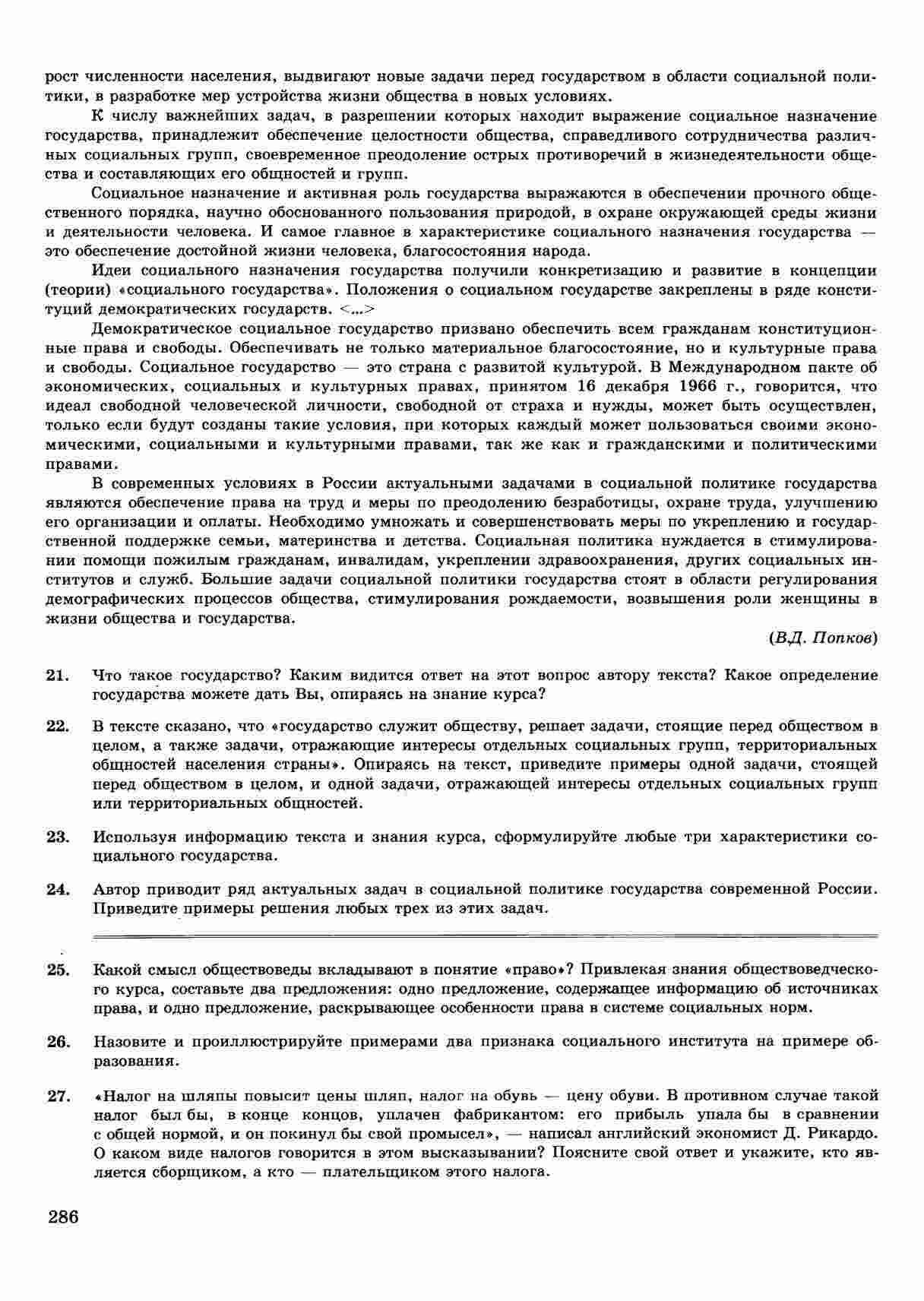 рост численности населения, выдвигают новые задачи перед государством в области социальной политики, в разработке мер устройства жизни общества в новых условиях.

К числу важнейших задач, в разрешении которых находит выражение социальное назначение государства, принадлежит обеспечение целостности общества, справедливого сотрудничества различных социальных групп, своевременное преодоление острых противоречий в жизнедеятельности общества и составляющих его общностей и групп.

Социальное назначение и активная роль государства выражаются в обеспечении прочного общественного порядка, научно обоснованного пользования природой, в охране окружающей среды жизни и деятельности человека. И самое главное в характеристике социального назначения государства — это обеспечение достойной жизни человека, благосостояния народа.

Идеи социального назначения государства получили конкретизацию и развитие в концепции (теории) «социального государства». Положения о социальном государстве закреплены в ряде конституций демократических государств. <...>

Демократическое социальное государство призвано обеспечить всем гражданам конституционные права и свободы. Обеспечивать не только материальное благосостояние, но и культурные права и свободы. Социальное государство — это страна с развитой культурой. В Международном пакте об экономических, социальных и культурных правах, принятом 16 декабря 1966 г., говорится, что идеал свободной человеческой личности, свободной от страха и нужды, может быть осуществлен, только если будут созданы такие условия, при которых каждый может пользоваться своими экономическими, социальными и культурными правами, так же как и гражданскими и политическими правами.

В современных условиях в России актуальными задачами в социальной политике государства являются обеспечение права на труд и меры по преодолению безработицы, охране труда, улучшению его организации и оплаты. Необходимо умножать и совершенствовать меры по укреплению и государственной поддержке семьи, материнства и детства. Социальная политика нуждается в стимулировании помощи пожилым гражданам, инвалидам, укреплении здравоохранения, других социальных институтов и служб. Большие задачи социальной политики государства стоят в области регулирования демографических процессов общества, стимулирования рождаемости, возвышения роли женщины в жизни общества и государства.

(В.Д. Попков)

21. Что такое государство? Каким видится ответ на этот вопрос автору текста? Какое определение государства можете дать Вы, опираясь на знание курса?

22. В тексте сказано, что «государство служит обществу, решает задачи, стоящие перед обществом в целом, а также задачи, отражающие интересы отдельных социальных групп, территориальных общностей населения страны». Опираясь на текст, приведите примеры одной задачи, стоящей перед обществом в целом, и одной задачи, отражающей интересы отдельных социальных групп или территориальных общностей.

23. Используя информацию текста и знания курса, сформулируйте любые три характеристики социального государства.

24. Автор приводит ряд актуальных задач в социальной политике государства современной России. Приведите примеры решения любых трех из этих задач.

25. Какой смысл обществоведы вкладывают в понятие «право»? Привлекая знания обществоведческого курса, составьте два предложения: одно предложение, содержащее информацию об источниках права, и одно предложение, раскрывающее особенности права в системе социальных норм.

26. Назовите и проиллюстрируйте примерами два признака социального института на примере образования.

27. «Налог на шляпы повысит цены шляп, налог на обувь — цену обуви. В противном случае такой налог был бы, в конце концов, уплачен фабрикантом: его прибыль упала бы в сравнении с общей нормой, и он покинул бы свой промысел», — написал английский экономист Д. Рикардо. О каком виде налогов говорится в этом высказывании? Поясните свой ответ и укажите, кто является сборщиком, а кто — плательщиком этого налога.

286